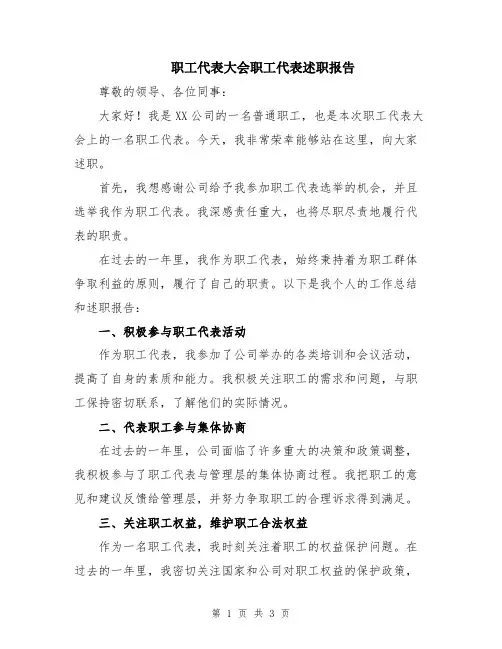 职工代表大会职工代表述职报告

尊敬的领导、各位同事：

大家好！我是XX公司的一名普通职工，也是本次职工代表大会上的一名职工代表。今天，我非常荣幸能够站在这里，向大家述职。

首先，我想感谢公司给予我参加职工代表选举的机会，并且选举我作为职工代表。我深感责任重大，也将尽职尽责地履行代表的职责。

在过去的一年里，我作为职工代表，始终秉持着为职工群体争取利益的原则，履行了自己的职责。以下是我个人的工作总结和述职报告：

一、积极参与职工代表活动

作为职工代表，我参加了公司举办的各类培训和会议活动，提高了自身的素质和能力。我积极关注职工的需求和问题，与职工保持密切联系，了解他们的实际情况。

二、代表职工参与集体协商

在过去的一年里，公司面临了许多重大的决策和政策调整，我积极参与了职工代表与管理层的集体协商过程。我把职工的意见和建议反馈给管理层，并努力争取职工的合理诉求得到满足。

三、关注职工权益，维护职工合法权益

作为一名职工代表，我时刻关注着职工的权益保护问题。在过去的一年里，我密切关注国家和公司对职工权益的保护政策，

第 1 页 共 3 页